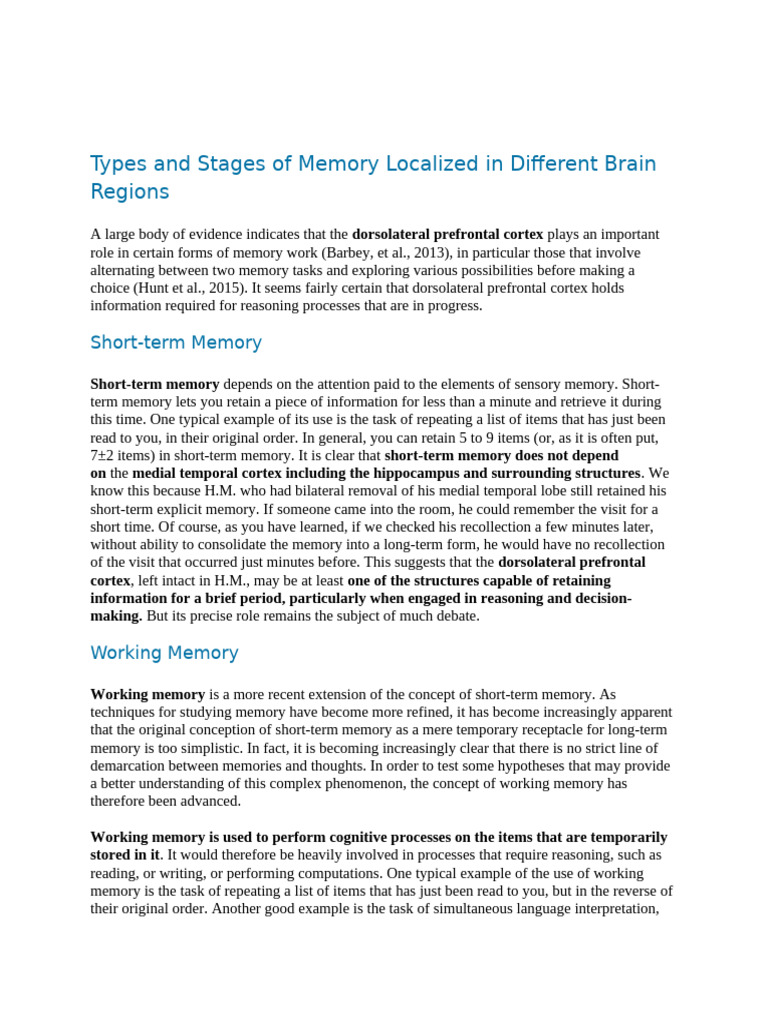 Types and Stages of Memory Localized in Different Brain Regions

A large body of evidence indicates that the dorsolateral prefrontal cortex plays an important role in certain forms of memory work (Barbey, et al., 2013), in particular those that involve alternating between two memory tasks and exploring various possibilities before making a choice (Hunt et al., 2015). It seems fairly certain that dorsolateral prefrontal cortex holds information required for reasoning processes that are in progress.

Short-term Memory

Short-term memory depends on the attention paid to the elements of sensory memory. Short-term memory lets you retain a piece of information for less than a minute and retrieve it during this time. One typical example of its use is the task of repeating a list of items that has just been read to you, in their original order. In general, you can retain 5 to 9 items (or, as it is often put, 7±2 items) in short-term memory. It is clear that short-term memory does not depend on the medial temporal cortex including the hippocampus and surrounding structures. We know this because H.M. who had bilateral removal of his medial temporal lobe still retained his short-term explicit memory. If someone came into the room, he could remember the visit for a short time. Of course, as you have learned, if we checked his recollection a few minutes later, without ability to consolidate the memory into a long-term form, he would have no recollection of the visit that occurred just minutes before. This suggests that the dorsolateral prefrontal cortex, left intact in H.M., may be at least one of the structures capable of retaining information for a brief period, particularly when engaged in reasoning and decision-making. But its precise role remains the subject of much debate.

Working Memory

Working memory is a more recent extension of the concept of short-term memory. As techniques for studying memory have become more refined, it has become increasingly apparent that the original conception of short-term memory as a mere temporary receptacle for long-term memory is too simplistic. In fact, it is becoming increasingly clear that there is no strict line of demarcation between memories and thoughts. In order to test some hypotheses that may provide a better understanding of this complex phenomenon, the concept of working memory has therefore been advanced.

Working memory is used to perform cognitive processes on the items that are temporarily stored in it. It would therefore be heavily involved in processes that require reasoning, such as reading, or writing, or performing computations. One typical example of the use of working memory is the task of repeating a list of items that has just been read to you, but in the reverse of their original order. Another good example is the task of simultaneous language interpretation,